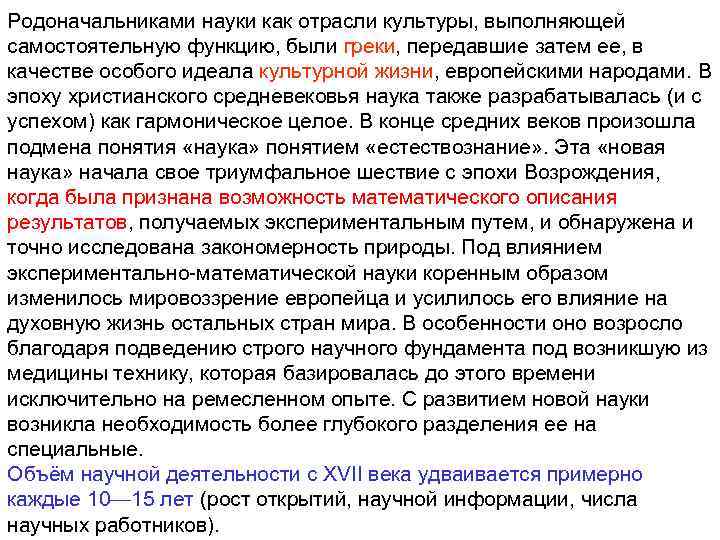 Родоначальниками науки как отрасли культуры, выполняющей самостоятельную функцию, были греки, передавшие затем ее, в качестве особого идеала культурной жизни, европейскими народами. В эпоху христианского средневековья наука также разрабатывалась (и с успехом) как гармоническое целое. В конце средних веков произошла подмена понятия «наука» понятием «естествознание». Эта «новая наука» начала свое триумфальное шествие с эпохи Возрождения, когда была признана возможность математического описания результатов, получаемых экспериментальным путем, и обнаружена и точно исследована закономерность природы. Под влиянием экспериментально-математической науки коренным образом изменилось мировоззрение европейца и усилилось его влияние на духовную жизнь остальных стран мира. В особенности оно возросло благодаря подведению строго научного фундамента под возникшую из медицины технику, которая базировалась до этого времени исключительно на ремесленном опыте. С развитием новой науки возникла необходимость более глубокого разделения ее на специальные.
Объём научной деятельности с XVII века удваивается примерно каждые 10—15 лет (рост открытий, научной информации, числа научных работников).